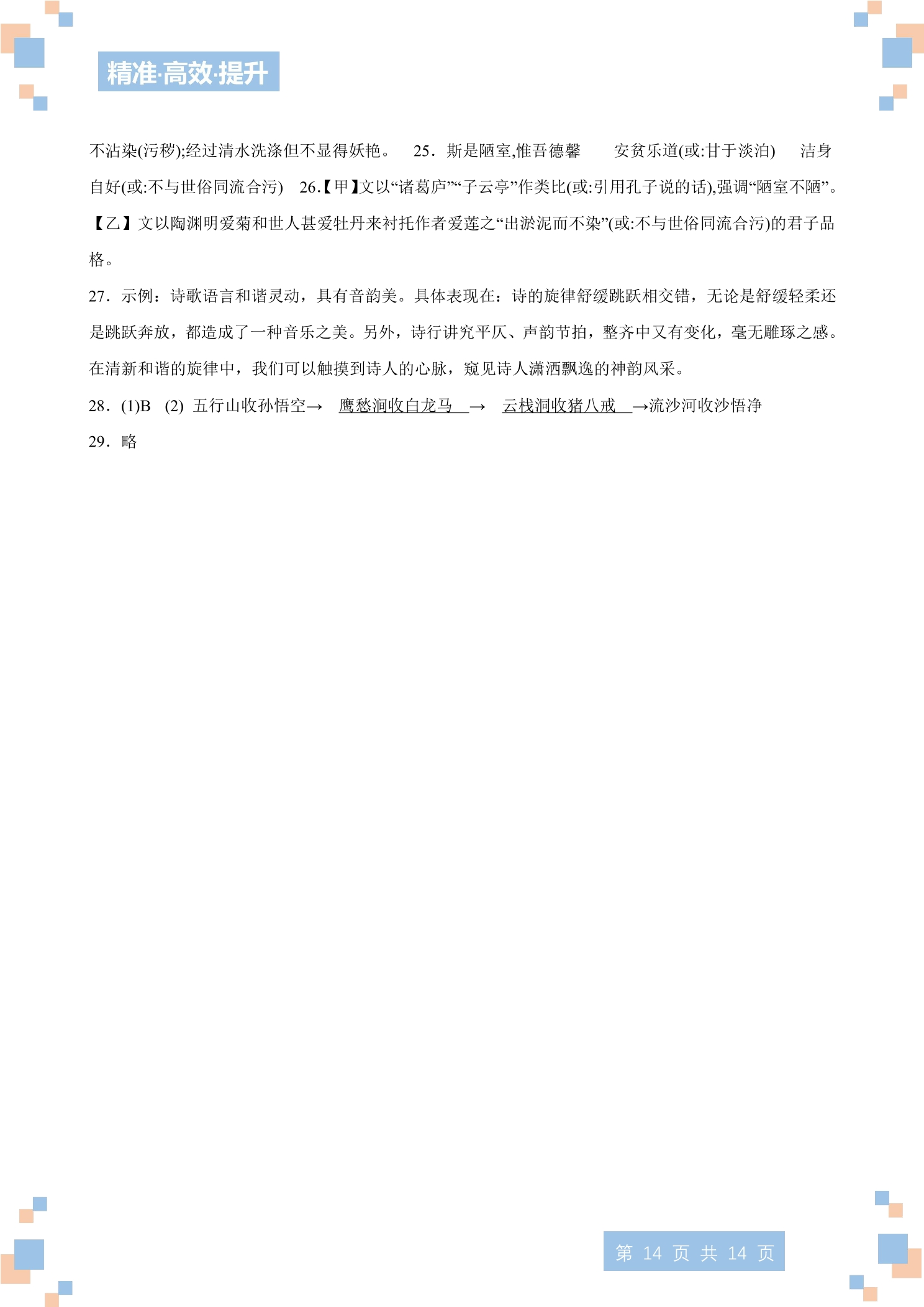 精准·高效·提升

不沾染(污秽);经过清水洗涤但不显得妖艳。 25．斯是陋室,惟吾德馨 安贫乐道(或:甘于淡泊) 洁身自好(或:不与世俗同流合污) 26.【甲】文以“诸葛庐”“子云亭”作类比(或:引用孔子说的话),强调“陋室不陋”。【乙】文以陶渊明爱菊和世人甚爱牡丹来衬托作者爱莲之“出淤泥而不染”(或:不与世俗同流合污)的君子品格。

27．示例：诗歌语言和谐灵动，具有音韵美。具体表现在：诗的旋律舒缓跳跃相交错，无论是舒缓轻柔还是跳跃奔放，都造成了一种音乐之美。另外，诗行讲究平仄、声韵节拍，整齐中又有变化，毫无雕琢之感。在清新和谐的旋律中，我们可以触摸到诗人的心脉，窥见诗人潇洒飘逸的神韵风采。

28．(1)B (2) 五行山收孙悟空→ 鹰愁涧收白龙马 → 云栈洞收猪八戒 →流沙河收沙悟净

29．略

第 14 页 共 14 页